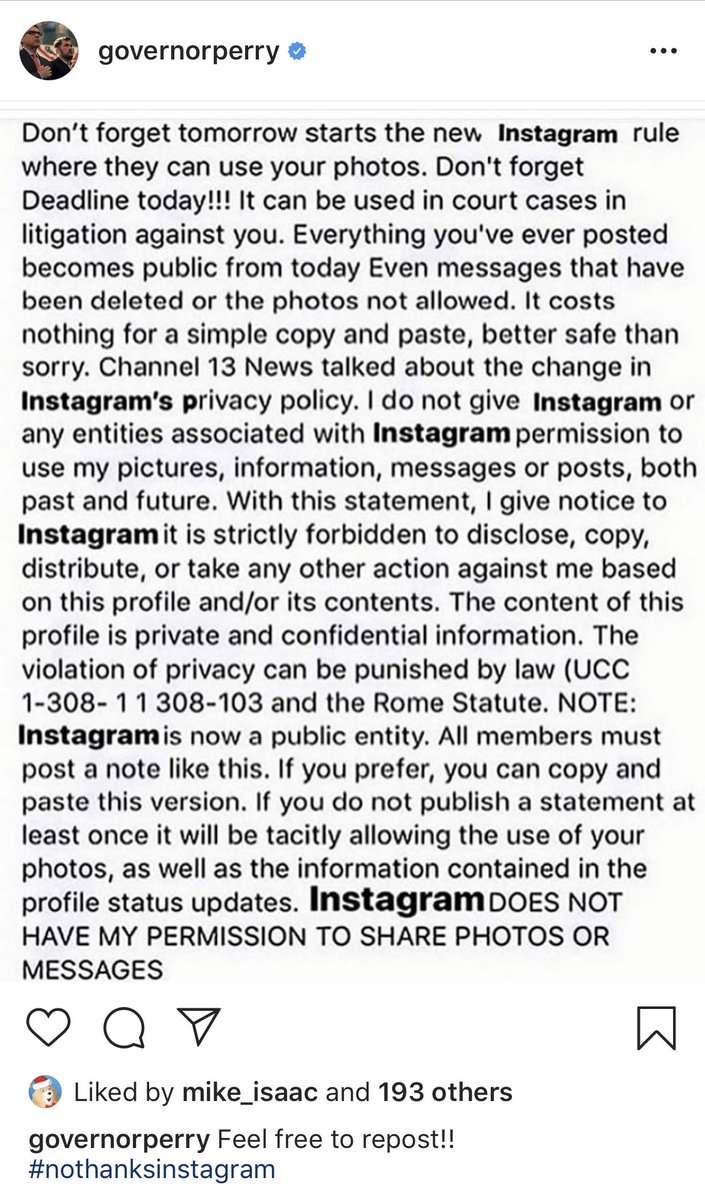 governorperry

Don't forget tomorrow starts the new Instagram rule where they can use your photos. Don't forget Deadline today!!! It can be used in court cases in litigation against you. Everything you've ever posted becomes public from today Even messages that have been deleted or the photos not allowed. It costs nothing for a simple copy and paste, better safe than sorry. Channel 13 News talked about the change in Instagram's privacy policy. I do not give Instagram or any entities associated with Instagram permission to use my pictures, information, messages or posts, both past and future. With this statement, I give notice to Instagram it is strictly forbidden to disclose, copy, distribute, or take any other action against me based on this profile and/or its contents. The content of this profile is private and confidential information. The violation of privacy can be punished by law (UCC 1-308- 1 1 308-103 and the Rome Statute. NOTE: Instagram is now a public entity. All members must post a note like this. If you prefer, you can copy and paste this version. If you do not publish a statement at least once it will be tacitly allowing the use of your photos, as well as the information contained in the profile status updates. Instagram DOES NOT HAVE MY PERMISSION TO SHARE PHOTOS OR MESSAGES

Liked by mike_isaac and 193 others

governorperry Feel free to repost!! #nothanksinstagram